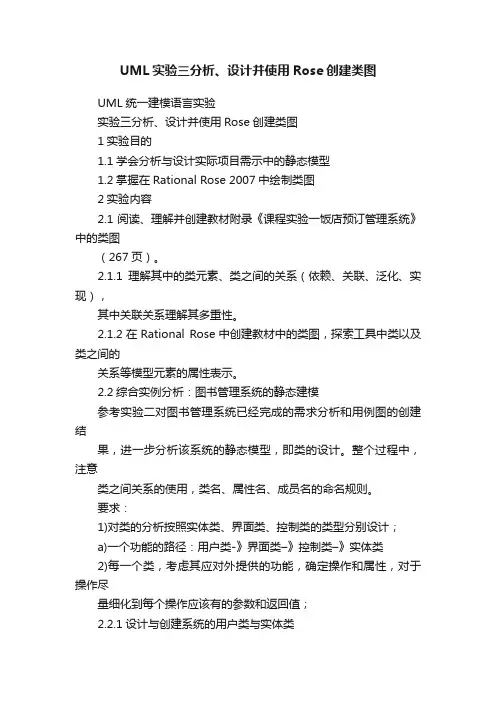 UML 实验三分析、设计并使用 Rose 创建类图

UML 统一建模语言实验

实验三分析、设计并使用 Rose 创建类图

1 实验目的

1.1 学会分析与设计实际项目需示中的静态模型

1.2 掌握在 Rational Rose 2007 中绘制类图

2 实验内容

2.1 阅读、理解并创建教材附录《课程实验一饭店预订管理系统》中的类图

（267 页）。

2.1.1 理解其中的类元素、类之间的关系（依赖、关联、泛化、实现），

其中关联关系理解其多重性。

2.1.2 在 Rational Rose 中创建教材中的类图，探索工具中类以及类之间的

关系等模型元素的属性表示。

2.2 综合实例分析：图书管理系统的静态建模

参考实验二对图书管理系统已经完成的需求分析和用例图的创建结

果，进一步分析该系统的静态模型，即类的设计。整个过程中，注意

类之间关系的使用，类名、属性名、成员名的命名规则。

要求：

1)对类的分析按照实体类、界面类、控制类的类型分别设计；

a)一个功能的路径：用户类-》界面类–》控制类–》实体类

2)每一个类，考虑其应对外提供的功能，确定操作和属性，对于操作尽

量细化到每个操作应该有的参数和返回值；

2.2.1 设计与创建系统的用户类与实体类